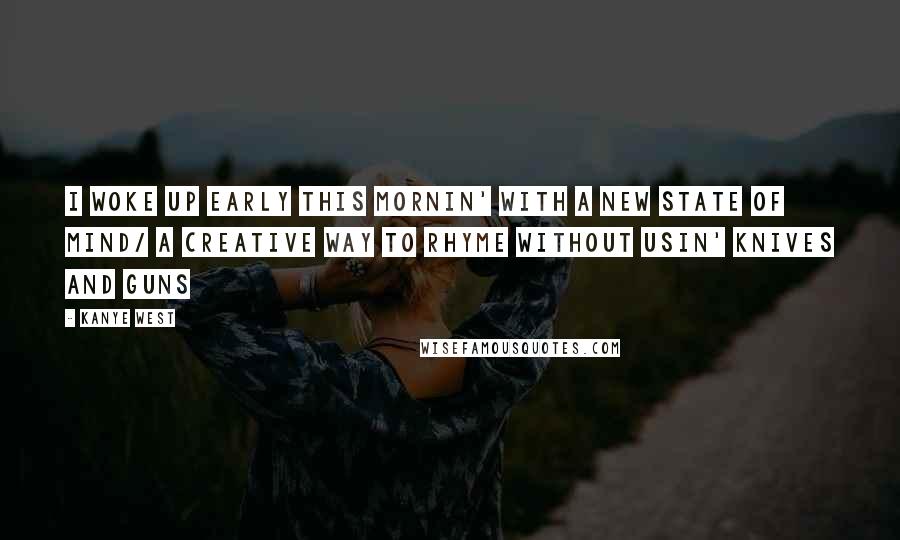 I WOKE UP EARLY THIS MORNIN' WITH A NEW STATE OF MIND/ A CREATIVE WAY TO RHYME WITHOUT USIN' KNIVES AND GUNS

- KANYE WEST

WISEFAMOUSQUOTES.COM